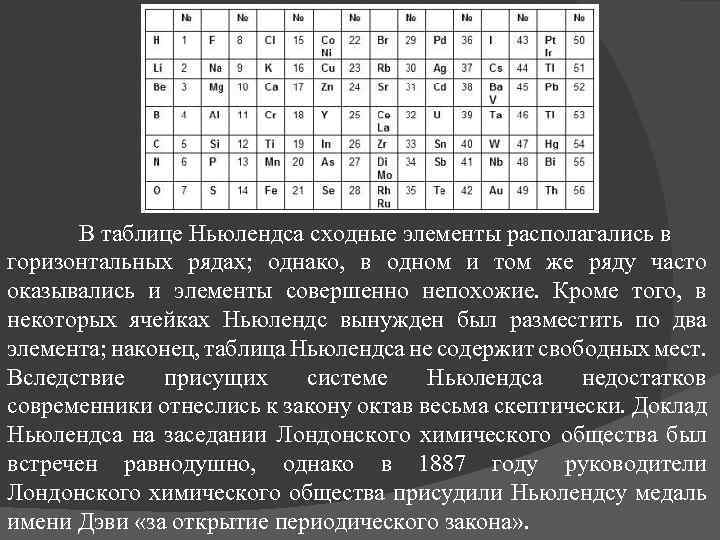 | | № | | № | | № | | № | | № | | № | | № | | № |
|---|---|---|---|---|---|---|---|---|---|---|---|---|---|---|---|
| H | 1 | F | 8 | Cl | 15 | Co Ni | 22 | Br | 29 | Pd | 36 | I | 43 | Pt Ir | 50 |
| Li | 2 | Na | 9 | K | 16 | Cu | 23 | Rb | 30 | Ag | 37 | Cs | 44 | Tl | 51 |
| Be | 3 | Mg | 10 | Ca | 17 | Zn | 24 | Sr | 31 | Cd | 38 | Ba V | 45 | Pb | 52 |
| B | 4 | Al | 11 | Cr | 18 | Y | 25 | Ce La | 32 | U | 39 | Ta | 46 | Tl | 53 |
| C | 5 | Si | 12 | Ti | 19 | In | 26 | Zr | 33 | Sn | 40 | W | 47 | Hg | 54 |
| N | 6 | P | 13 | Mn | 20 | As | 27 | Di Mo | 34 | Sb | 41 | Nb | 48 | Bi | 55 |
| O | 7 | S | 14 | Fe | 21 | Se | 28 | Rh Ru | 35 | Te | 42 | Au | 49 | Th | 56 |

В таблице Ньюлендса сходные элементы располагались в горизонтальных рядах; однако, в одном и том же ряду часто оказывались и элементы совершенно непохожие. Кроме того, в некоторых ячейках Ньюлендс вынужден был разместить по два элемента; наконец, таблица Ньюлендса не содержит свободных мест. Вследствие присущих системе Ньюлендса недостатков современники отнеслись к закону октав весьма скептически. Доклад Ньюлендса на заседании Лондонского химического общества был встречен равнодушно, однако в 1887 году руководители Лондонского химического общества присудили Ньюлендсу медаль имени Дэви «за открытие периодического закона».